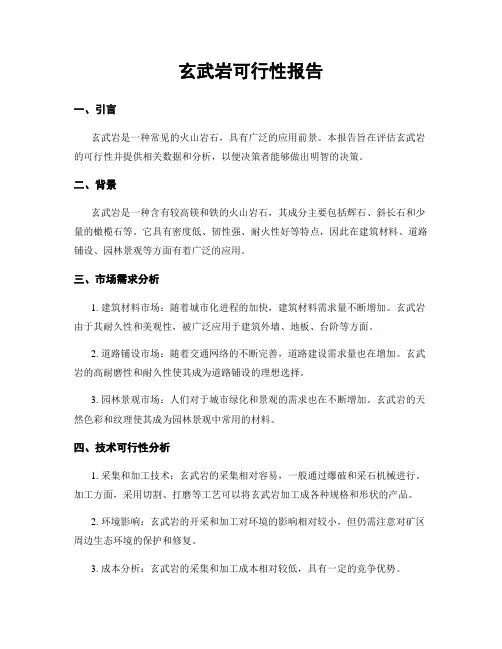 玄武岩可行性报告

一、引言

玄武岩是一种常见的火山岩石，具有广泛的应用前景。本报告旨在评估玄武岩的可行性并提供相关数据和分析，以便决策者能够做出明智的决策。

二、背景

玄武岩是一种含有较高镁和铁的火山岩石，其成分主要包括辉石、斜长石和少量的橄榄石等。它具有密度低、韧性强、耐火性好等特点，因此在建筑材料、道路铺设、园林景观等方面有着广泛的应用。

三、市场需求分析

1. 建筑材料市场：随着城市化进程的加快，建筑材料需求量不断增加。玄武岩由于其耐久性和美观性，被广泛应用于建筑外墙、地板、台阶等方面。

2. 道路铺设市场：随着交通网络的不断完善，道路建设需求量也在增加。玄武岩的高耐磨性和耐久性使其成为道路铺设的理想选择。

3. 园林景观市场：人们对于城市绿化和景观的需求也在不断增加。玄武岩的天然色彩和纹理使其成为园林景观中常用的材料。

四、技术可行性分析

1. 采集和加工技术：玄武岩的采集相对容易，一般通过爆破和采石机械进行。加工方面，采用切割、打磨等工艺可以将玄武岩加工成各种规格和形状的产品。

2. 环境影响：玄武岩的开采和加工对环境的影响相对较小，但仍需注意对矿区周边生态环境的保护和修复。

3. 成本分析：玄武岩的采集和加工成本相对较低，具有一定的竞争优势。